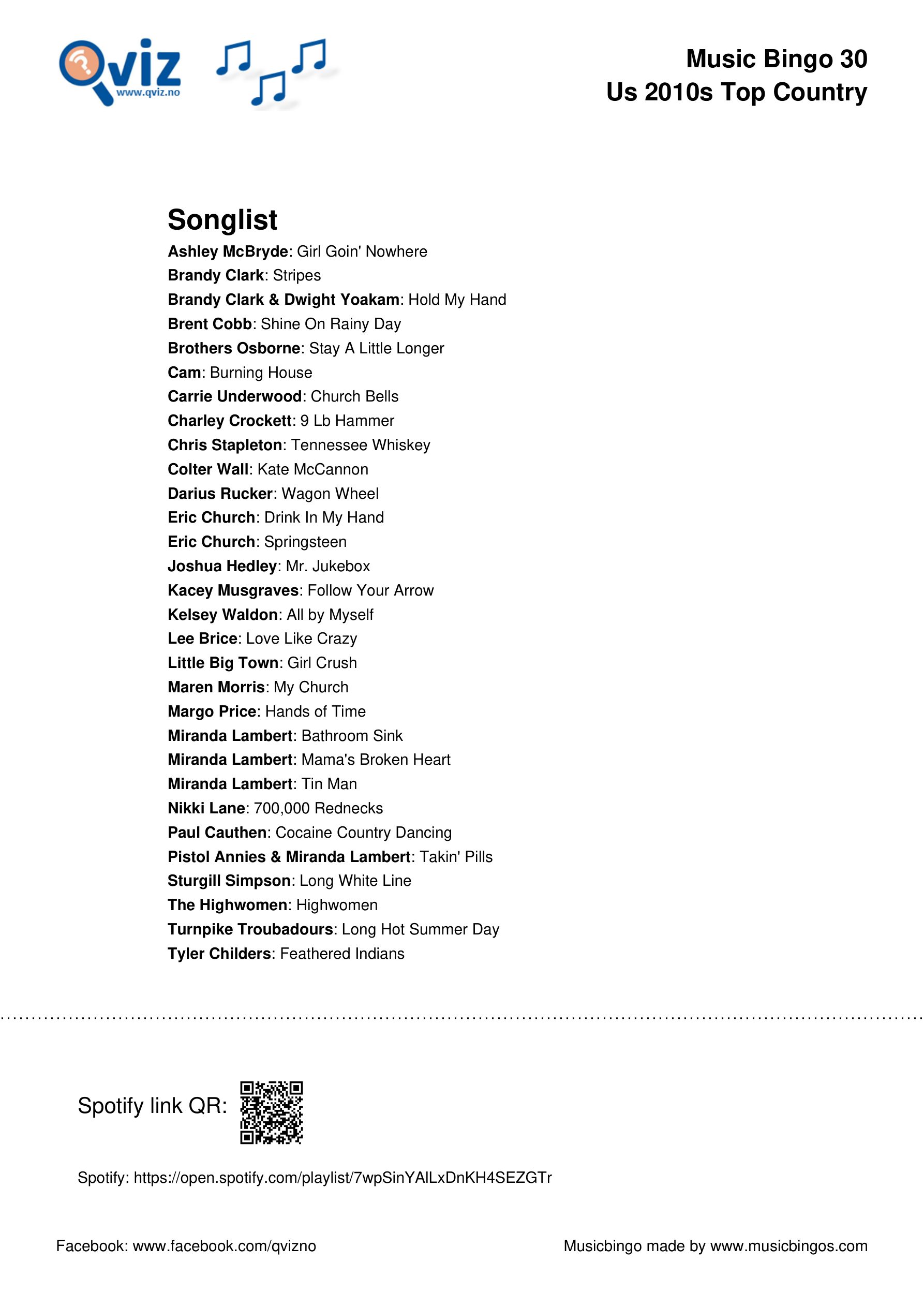 Qviz
www.qviz.no

Music Bingo 30
Us 2010s Top Country

Songlist
Ashley McBryde: Girl Goin' Nowhere
Brandy Clark: Stripes
Brandy Clark & Dwight Yoakam: Hold My Hand
Brent Cobb: Shine On Rainy Day
Brothers Osborne: Stay A Little Longer
Cam: Burning House
Carrie Underwood: Church Bells
Charley Crockett: 9 Lb Hammer
Chris Stapleton: Tennessee Whiskey
Colter Wall: Kate McCannon
Darius Rucker: Wagon Wheel
Eric Church: Drink In My Hand
Eric Church: Springsteen
Joshua Hedley: Mr. Jukebox
Kacey Musgraves: Follow Your Arrow
Kelsey Waldon: All by Myself
Lee Brice: Love Like Crazy
Little Big Town: Girl Crush
Maren Morris: My Church
Margo Price: Hands of Time
Miranda Lambert: Bathroom Sink
Miranda Lambert: Mama's Broken Heart
Miranda Lambert: Tin Man
Nikki Lane: 700,000 Rednecks
Paul Cauthen: Cocaine Country Dancing
Pistol Annies & Miranda Lambert: Takin' Pills
Sturgill Simpson: Long White Line
The Highwomen: Highwomen
Turnpike Troubadours: Long Hot Summer Day
Tyler Childers: Feathered Indians

Spotify link QR:

Spotify: https://open.spotify.com/playlist/7wpSinYAlLxDnKH4SEZGTr

Facebook: www.facebook.com/qvizno

Musicbingo made by www.musicbingos.com